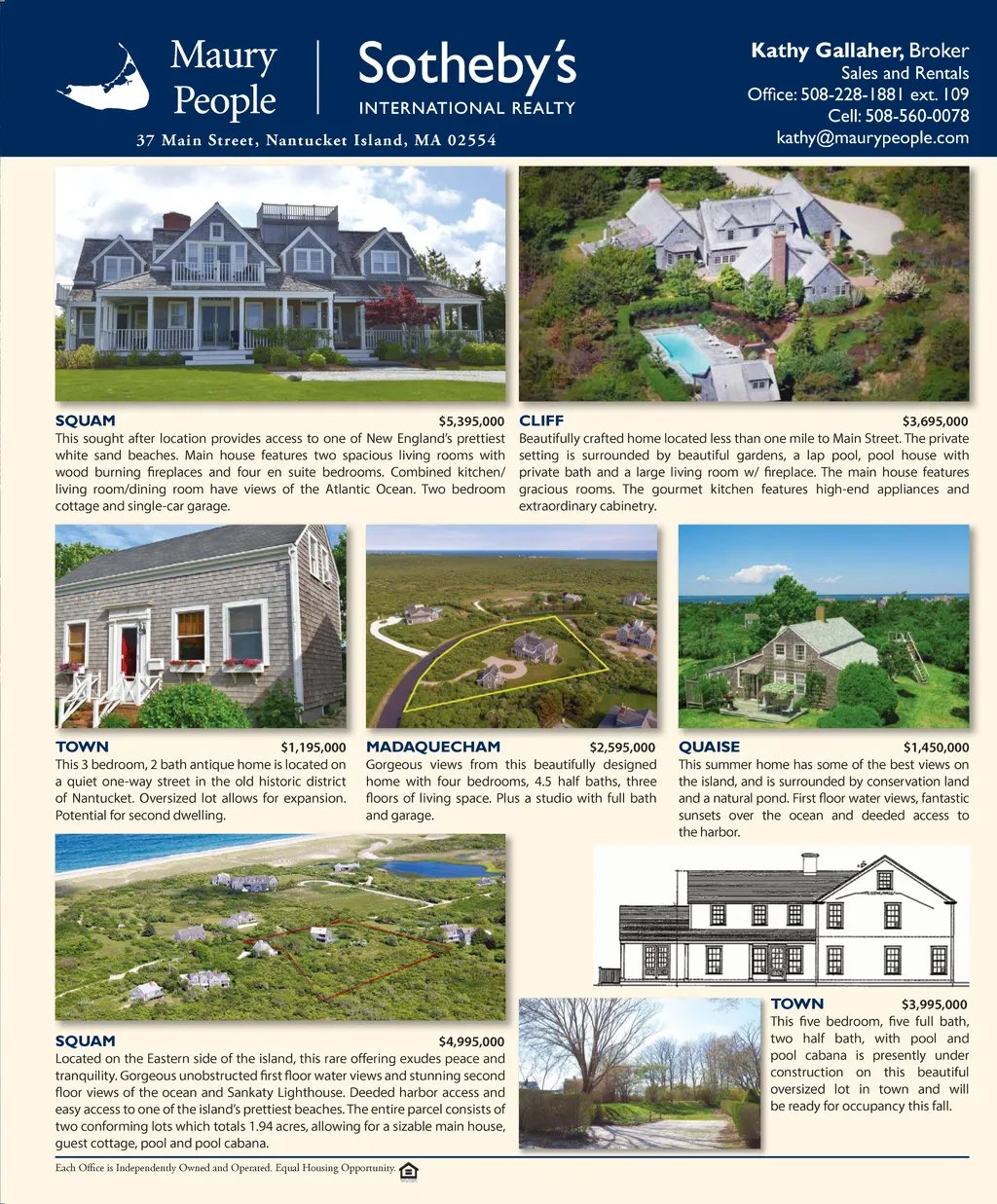 Maury People

Sotheby's
INTERNATIONAL REALTY

37 Main Street, Nantucket Island, MA 02554

Kathy Gallaher, Broker
Sales and Rentals
Office: 508-228-1881 ext. 109
Cell: 508-560-0078
kathy@maurypeople.com

SQUAM $5,395,000
This sought after location provides access to one of New England's prettiest white sand beaches. Main house features two spacious living rooms with wood burning fireplaces and four en suite bedrooms. Combined kitchen/living room/dining room have views of the Atlantic Ocean. Two bedroom cottage and single-car garage.

CLIFF $3,695,000
Beautifully crafted home located less than one mile to Main Street. The private setting is surrounded by beautiful gardens, a lap pool, pool house with private bath and a large living room w/ fireplace. The main house features gracious rooms. The gourmet kitchen features high-end appliances and extraordinary cabinetry.

TOWN $1,195,000
This 3 bedroom, 2 bath antique home is located on a quiet one-way street in the old historic district of Nantucket. Oversized lot allows for expansion. Potential for second dwelling.

MADAQUECHAM $2,595,000
Gorgeous views from this beautifully designed home with four bedrooms, 4.5 half baths, three floors of living space. Plus a studio with full bath and garage.

QUAISE $1,450,000
This summer home has some of the best views on the island, and is surrounded by conservation land and a natural pond. First floor water views, fantastic sunsets over the ocean and deeded access to the harbor.

SQUAM $4,995,000
Located on the Eastern side of the island, this rare offering exudes peace and tranquility. Gorgeous unobstructed first floor water views and stunning second floor views of the ocean and Sankaty Lighthouse. Deeded harbor access and easy access to one of the island's prettiest beaches. The entire parcel consists of two conforming lots which totals 1.94 acres, allowing for a sizable main house, guest cottage, pool and pool cabana.

TOWN $3,995,000
This five bedroom, five full bath, two half bath, with pool and pool cabana is presently under construction on this beautiful oversized lot in town and will be ready for occupancy this fall.

Each Office is Independently Owned and Operated. Equal Housing Opportunity.